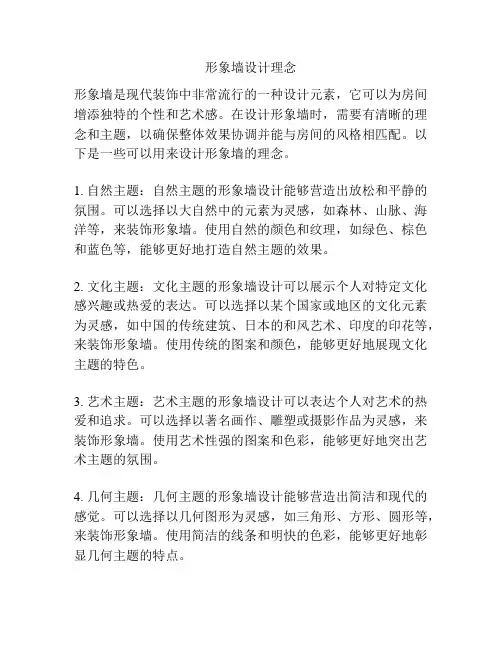 形象墙设计理念

形象墙是现代装饰中非常流行的一种设计元素，它可以为房间增添独特的个性和艺术感。在设计形象墙时，需要有清晰的理念和主题，以确保整体效果协调并能与房间的风格相匹配。以下是一些可以用来设计形象墙的理念。

1. 自然主题：自然主题的形象墙设计能够营造出放松和平静的氛围。可以选择以大自然中的元素为灵感，如森林、山脉、海洋等，来装饰形象墙。使用自然的颜色和纹理，如绿色、棕色和蓝色等，能够更好地打造自然主题的效果。

2. 文化主题：文化主题的形象墙设计可以展示个人对特定文化感兴趣或热爱的表达。可以选择以某个国家或地区的文化元素为灵感，如中国的传统建筑、日本的和风艺术、印度的印花等，来装饰形象墙。使用传统的图案和颜色，能够更好地展现文化主题的特色。

3. 艺术主题：艺术主题的形象墙设计可以表达个人对艺术的热爱和追求。可以选择以著名画作、雕塑或摄影作品为灵感，来装饰形象墙。使用艺术性强的图案和色彩，能够更好地突出艺术主题的氛围。

4. 几何主题：几何主题的形象墙设计能够营造出简洁和现代的感觉。可以选择以几何图形为灵感，如三角形、方形、圆形等，来装饰形象墙。使用简洁的线条和明快的色彩，能够更好地彰显几何主题的特点。